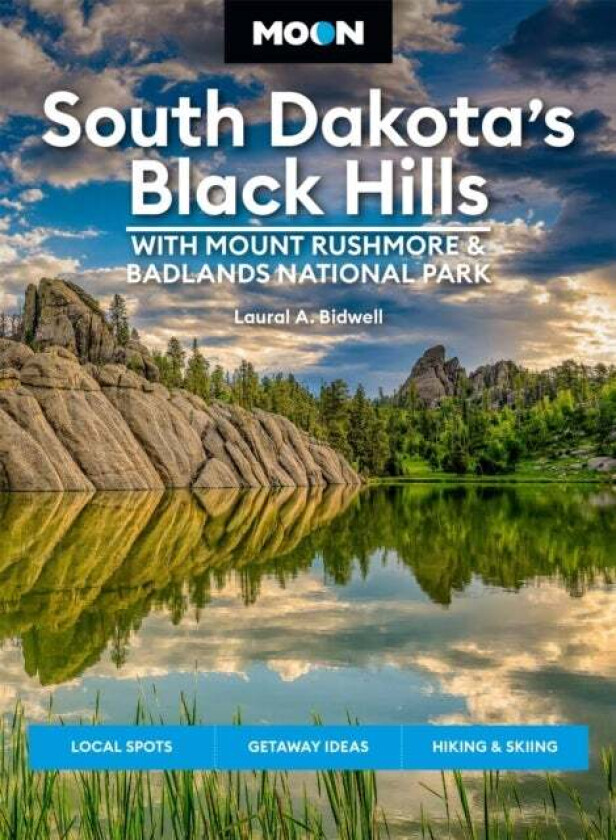 MOON

South Dakota's Black Hills

WITH MOUNT RUSHMORE & BADLANDS NATIONAL PARK

Laural A. Bidwell

LOCAL SPOTS

GETAWAY IDEAS

HIKING & SKIING